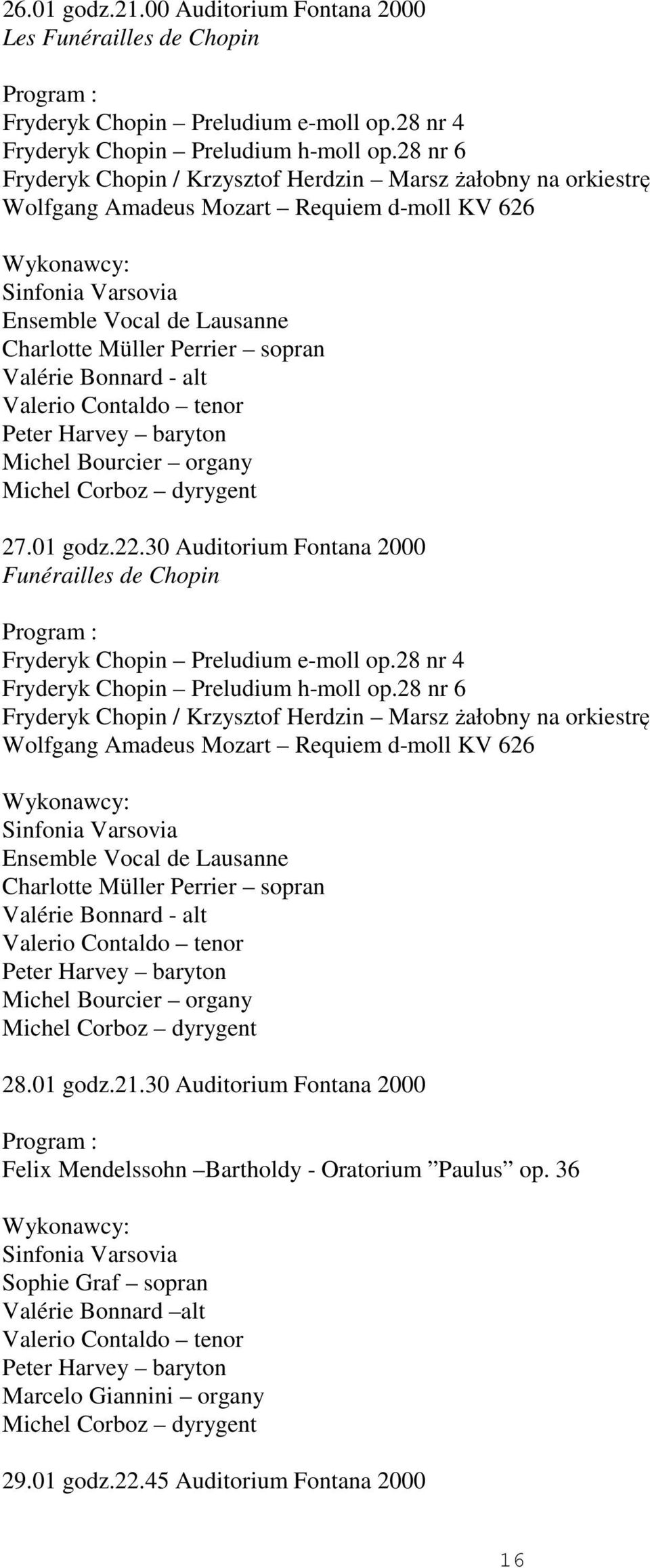 26.01 godz.21.00 Auditorium Fontana 2000
Les Funérailles de Chopin

Program :
Fryderyk Chopin – Preludium e-moll op.28 nr 4
Fryderyk Chopin – Preludium h-moll op.28 nr 6
Fryderyk Chopin / Krzysztof Herdzin – Marsz żałobny na orkiestrę
Wolfgang Amadeus Mozart – Requiem d-moll KV 626

Wykonawcy:
Sinfonia Varsovia
Ensemble Vocal de Lausanne
Charlotte Müller Perrier – sopran
Valérie Bonnard - alt
Valerio Contaldo – tenor
Peter Harvey – baryton
Michel Bourcier – organy
Michel Corboz – dyrygent

27.01 godz.22.30 Auditorium Fontana 2000
Funérailles de Chopin

Program :
Fryderyk Chopin – Preludium e-moll op.28 nr 4
Fryderyk Chopin – Preludium h-moll op.28 nr 6
Fryderyk Chopin / Krzysztof Herdzin – Marsz żałobny na orkiestrę
Wolfgang Amadeus Mozart – Requiem d-moll KV 626

Wykonawcy:
Sinfonia Varsovia
Ensemble Vocal de Lausanne
Charlotte Müller Perrier – sopran
Valérie Bonnard - alt
Valerio Contaldo – tenor
Peter Harvey – baryton
Michel Bourcier – organy
Michel Corboz – dyrygent

28.01 godz.21.30 Auditorium Fontana 2000

Program :
Felix Mendelssohn –Bartholdy - Oratorium ”Paulus” op. 36

Wykonawcy:
Sinfonia Varsovia
Sophie Graf – sopran
Valérie Bonnard –alt
Valerio Contaldo – tenor
Peter Harvey – baryton
Marcelo Giannini – organy
Michel Corboz – dyrygent

29.01 godz.22.45 Auditorium Fontana 2000

16